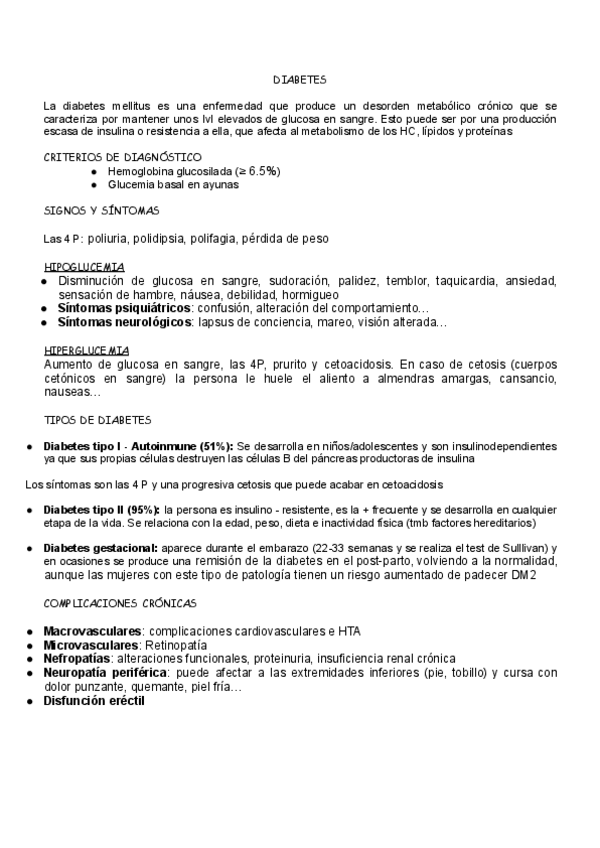 DIABETES

La diabetes mellitus es una enfermedad que produce un desorden metabólico crónico que se caracteriza por mantener unos lvl elevados de glucosa en sangre. Esto puede ser por una producción escasa de insulina o resistencia a ella, que afecta al metabolismo de los HC, lípidos y proteínas

CRITERIOS DE DIAGNÓSTICO
● Hemoglobina glucosilada (≥ 6.5%)
● Glucemia basal en ayunas

SIGNOS Y SÍNTOMAS

Las 4 P: poliuria, polidipsia, polifagia, pérdida de peso

HIPOGLUCEMIA
● Disminución de glucosa en sangre, sudoración, palidez, temblor, taquicardia, ansiedad, sensación de hambre, náusea, debilidad, hormigueo
● Síntomas psiquiátricos: confusión, alteración del comportamiento…
● Síntomas neurológicos: lapsus de conciencia, mareo, visión alterada…

HIPERGLUCEMIA
Aumento de glucosa en sangre, las 4P, prurito y cetoacidosis. En caso de cetosis (cuerpos cetónicos en sangre) la persona le huele el aliento a almendras amargas, cansancio, nauseas…

TIPOS DE DIABETES

● Diabetes tipo I - Autoinmune (51%): Se desarrolla en niños/adolescentes y son insulinodependientes ya que sus propias células destruyen las células B del páncreas productoras de insulina

Los síntomas son las 4 P y una progresiva cetosis que puede acabar en cetoacidosis

● Diabetes tipo II (95%): la persona es insulino - resistente, es la + frecuente y se desarrolla en cualquier etapa de la vida. Se relaciona con la edad, peso, dieta e inactividad física (tmb factores hereditarios)

● Diabetes gestacional: aparece durante el embarazo (22-33 semanas y se realiza el test de Sulllivan) y en ocasiones se produce una remisión de la diabetes en el post-parto, volviendo a la normalidad, aunque las mujeres con este tipo de patología tienen un riesgo aumentado de padecer DM2

COMPLICACIONES CRÓNICAS

● Macrovasculares: complicaciones cardiovasculares e HTA
● Microvasculares: Retinopatía
● Nefropatías: alteraciones funcionales, proteinuria, insuficiencia renal crónica
● Neuropatía periférica: puede afectar a las extremidades inferiores (pie, tobillo) y cursa con dolor punzante, quemante, piel fría…
● Disfunción eréctil